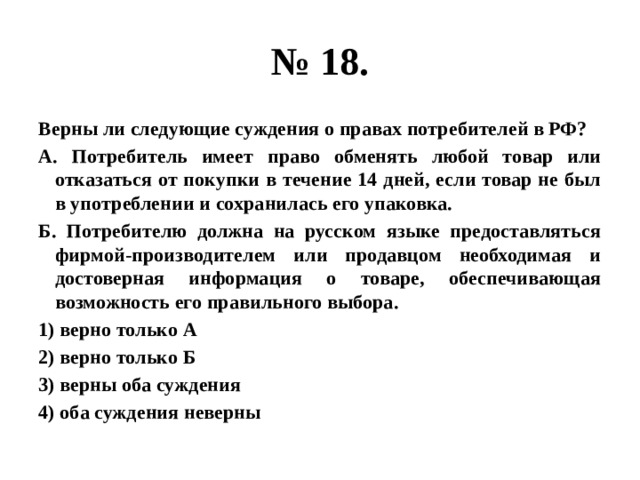 № 18.

Верны ли следующие суждения о правах потребителей в РФ?

А. Потребитель имеет право обменять любой товар или отказаться от покупки в течение 14 дней, если товар не был в употреблении и сохранилась его упаковка.

Б. Потребителю должна на русском языке предоставляться фирмой-производителем или продавцом необходимая и достоверная информация о товаре, обеспечивающая возможность его правильного выбора.

1) верно только А

2) верно только Б

3) верны оба суждения

4) оба суждения неверны